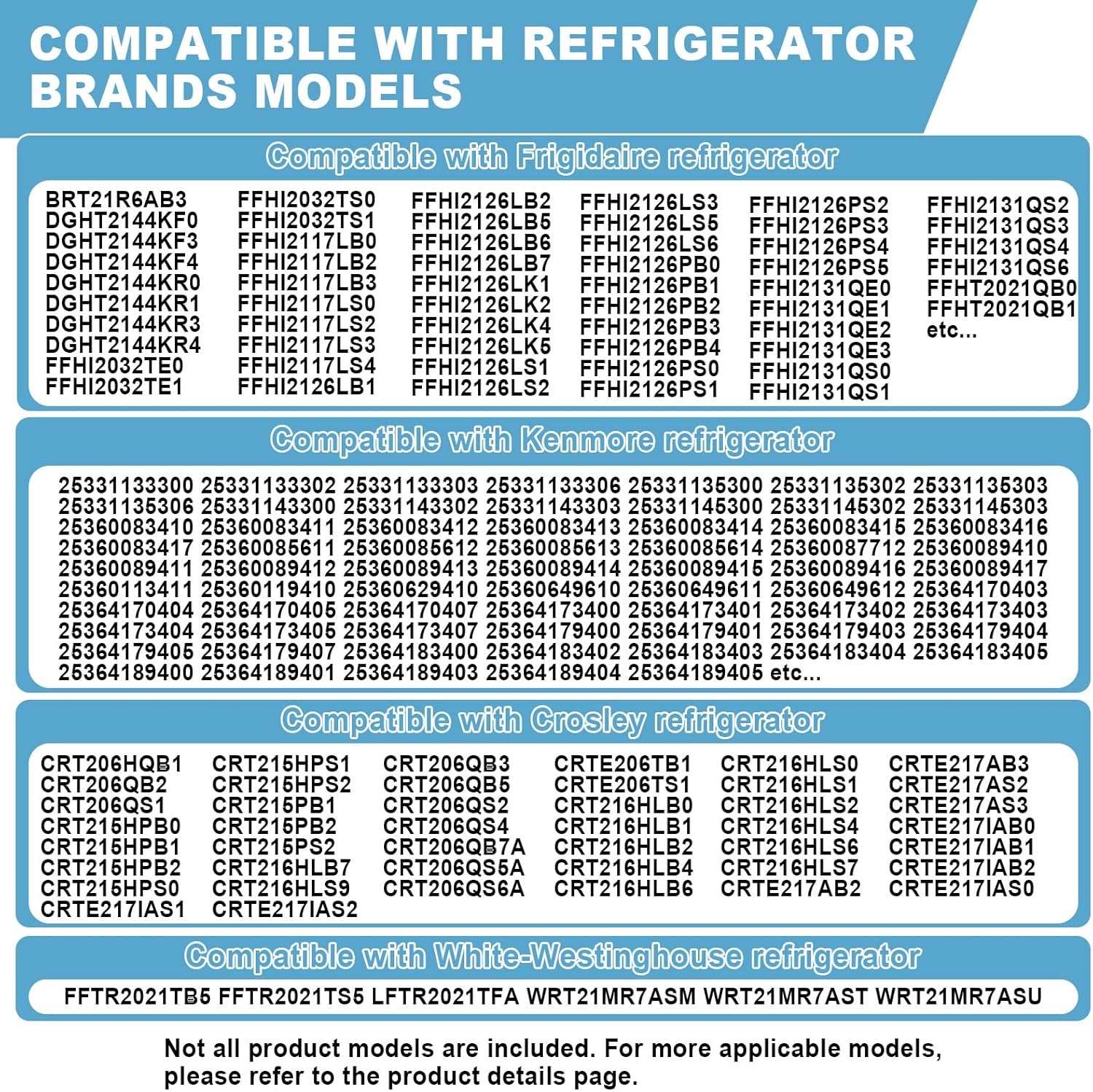 COMPATIBLE WITH REFRIGERATOR BRANDS MODELS

Compatible with Frigidaire refrigerator

BRT21R6AB3
DGHT2144KF0
DGHT2144KF3
DGHT2144KF4
DGHT2144KR0
DGHT2144KR1
DGHT2144KR3
DGHT2144KR4
FFHI2032TE0
FFHI2032TE1

FFHI2032TS0
FFHI2032TS1
FFHI2117LB0
FFHI2117LB2
FFHI2117LB3
FFHI2117LS0
FFHI2117LS2
FFHI2117LS3
FFHI2117LS4
FFHI2126LB1

FFHI2126LB2
FFHI2126LB5
FFHI2126LB6
FFHI2126LB7
FFHI2126LK1
FFHI2126LK2
FFHI2126LK4
FFHI2126LK5
FFHI2126LS1
FFHI2126LS2

FFHI2126LS3
FFHI2126LS5
FFHI2126LS6
FFHI2126PB0
FFHI2126PB1
FFHI2126PB2
FFHI2126PB3
FFHI2126PB4
FFHI2126PS0
FFHI2126PS1

FFHI2126PS2
FFHI2126PS3
FFHI2126PS4
FFHI2126PS5
FFHI2131QE0
FFHI2131QE1
FFHI2131QE2
FFHI2131QE3
FFHI2131QS0
FFHI2131QS1

FFHI2131QS2
FFHI2131QS3
FFHI2131QS4
FFHI2131QS6
FFHT2021QB0
FFHT2021QB1
etc...

Compatible with Kenmore refrigerator

25331133300 25331133302 25331133303 25331133306 25331135300 25331135302 25331135303
25331135306 25331143300 25331143302 25331143303 25331145300 25331145302 25331145303
25360083410 25360083411 25360083412 25360083413 25360083414 25360083415 25360083416
25360083417 25360085611 25360085612 25360085613 25360085614 25360087712 25360089410
25360089411 25360089412 25360089413 25360089414 25360089415 25360089416 25360089417
25360113411 25360119410 25360629410 25360649610 25360649611 25360649612 25364170403
25364170404 25364170405 25364170407 25364173400 25364173401 25364173402 25364173403
25364173404 25364173405 25364173407 25364179400 25364179401 25364179403 25364179404
25364179405 25364179407 25364183400 25364183402 25364183403 25364183404 25364183405
25364189400 25364189401 25364189403 25364189404 25364189405 etc...

Compatible with Crosley refrigerator

CRT206HQB1
CRT206QB2
CRT206QS1
CRT215HPB0
CRT215HPB1
CRT215HPB2
CRT215HPS0
CRTE217IAS1

CRT215HPS1
CRT215HPS2
CRT215PB1
CRT215PB2
CRT215PS2
CRT216HLB7
CRT216HLS9
CRTE217IAS2

CRT206QB3
CRT206QB5
CRT206QS2
CRT206QS4
CRT206QB7A
CRT206QS5A
CRT206QS6A

CRTE206TB1
CRTE206TS1
CRT216HLB0
CRT216HLB1
CRT216HLB2
CRT216HLB4
CRT216HLB6

CRT216HLS0
CRT216HLS1
CRT216HLS2
CRT216HLS4
CRT216HLS6
CRT216HLS7
CRTE217AB2

CRTE217AB3
CRTE217AS2
CRTE217AS3
CRTE217IAB0
CRTE217IAB1
CRTE217IAB2
CRTE217IAS0

Compatible with White-Westinghouse refrigerator

FFTR2021TB5 FFTR2021TS5 LFTR2021TFA WRT21MR7ASM WRT21MR7AST WRT21MR7ASU

Not all product models are included. For more applicable models, please refer to the product details page.